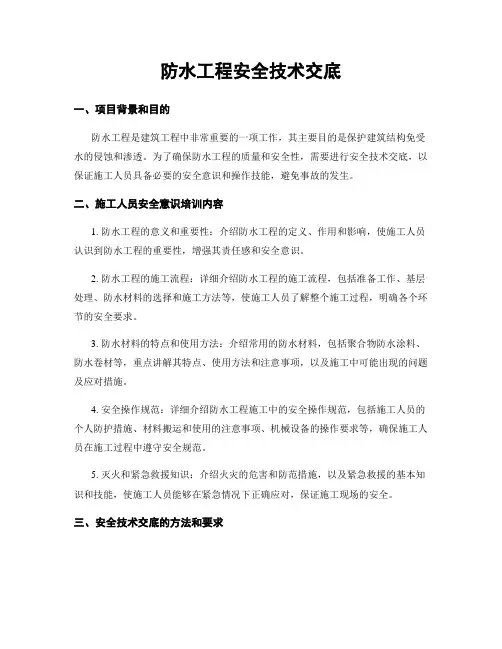 防水工程安全技术交底

一、项目背景和目的

防水工程是建筑工程中非常重要的一项工作，其主要目的是保护建筑结构免受水的侵蚀和渗透。为了确保防水工程的质量和安全性，需要进行安全技术交底，以保证施工人员具备必要的安全意识和操作技能，避免事故的发生。

二、施工人员安全意识培训内容

1. 防水工程的意义和重要性：介绍防水工程的定义、作用和影响，使施工人员认识到防水工程的重要性，增强其责任感和安全意识。

2. 防水工程的施工流程：详细介绍防水工程的施工流程，包括准备工作、基层处理、防水材料的选择和施工方法等，使施工人员了解整个施工过程，明确各个环节的安全要求。

3. 防水材料的特点和使用方法：介绍常用的防水材料，包括聚合物防水涂料、防水卷材等，重点讲解其特点、使用方法和注意事项，以及施工中可能出现的问题及应对措施。

4. 安全操作规范：详细介绍防水工程施工中的安全操作规范，包括施工人员的个人防护措施、材料搬运和使用的注意事项、机械设备的操作要求等，确保施工人员在施工过程中遵守安全规范。

5. 灭火和紧急救援知识：介绍火灾的危害和防范措施，以及紧急救援的基本知识和技能，使施工人员能够在紧急情况下正确应对，保证施工现场的安全。

三、安全技术交底的方法和要求